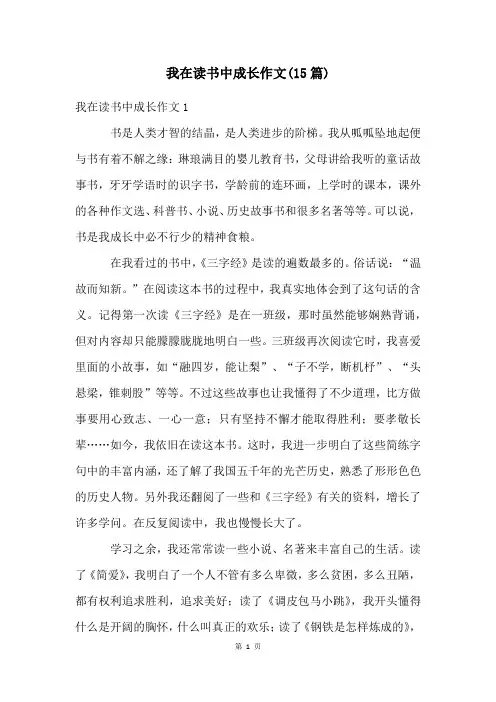 我在读书中成长作文(15篇)

我在读书中成长作文1

书是人类才智的结晶，是人类进步的阶梯。我从呱呱坠地起便与书有着不解之缘：琳琅满目的婴儿教育书，父母讲给我听的童话故事书，牙牙学语时的识字书，学龄前的连环画，上学时的课本，课外的各种作文选、科普书、小说、历史故事书和很多名著等等。可以说，书是我成长中必不行少的精神食粮。

在我看过的书中，《三字经》是读的遍数最多的。俗话说：“温故而知新。”在阅读这本书的过程中，我真实地体会到了这句话的含义。记得第一次读《三字经》是在一班级，那时虽然能够娴熟背诵，但对内容却只能朦朦胧胧地明白一些。三班级再次阅读它时，我喜爱里面的小故事，如“融四岁，能让梨”、“子不学，断机杼”、“头悬梁，锥刺股”等等。不过这些故事也让我懂得了不少道理，比方做事要用心致志、一心一意；只有坚持不懈才能取得胜利；要孝敬长辈……如今，我依旧在读这本书。这时，我进一步明白了这些简练字句中的丰富内涵，还了解了我国五千年的光芒历史，熟悉了形形色色的历史人物。另外我还翻阅了一些和《三字经》有关的资料，增长了许多学问。在反复阅读中，我也慢慢长大了。

学习之余，我还常常读一些小说、名著来丰富自己的生活。读了《简爱》，我明白了一个人不管有多么卑微，多么贫困，多么丑陋，都有权利追求胜利，追求美好；读了《调皮包马小跳》，我开头懂得什么是开阔的胸怀，什么叫真正的欢乐；读了《钢铁是怎样炼成的》，

第 1 页